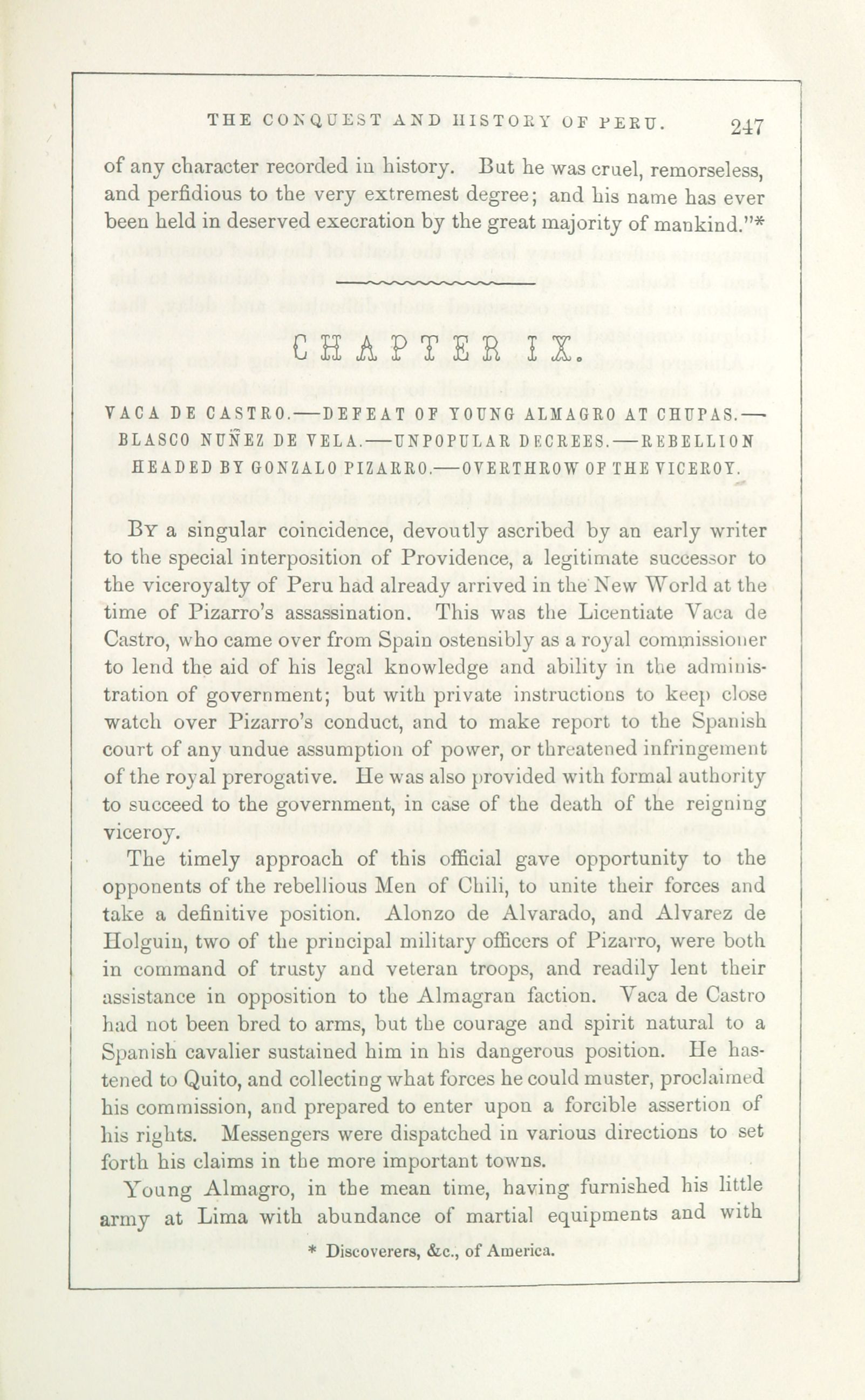 THE CONQUEST AND HISTORY OF PERU. 247

of any character recorded in history. But he was cruel, remorseless, and perfidious to the very extremest degree; and his name has ever been held in deserved execration by the great majority of mankind."*

CHAPTER IX.

VACA DE CASTRO.—DEFEAT OF YOUNG ALMAGRO AT CHUPAS.—BLASCO NUÑEZ DE VELA.—UNPOPULAR DECREES.—REBELLION HEADED BY GONZALO PIZARRO.—OVERTHROW OF THE VICEROY.

By a singular coincidence, devoutly ascribed by an early writer to the special interposition of Providence, a legitimate successor to the viceroyalty of Peru had already arrived in the New World at the time of Pizarro's assassination. This was the Licentiate Vaca de Castro, who came over from Spain ostensibly as a royal commissioner to lend the aid of his legal knowledge and ability in the administration of government; but with private instructions to keep close watch over Pizarro's conduct, and to make report to the Spanish court of any undue assumption of power, or threatened infringement of the royal prerogative. He was also provided with formal authority to succeed to the government, in case of the death of the reigning viceroy.

The timely approach of this official gave opportunity to the opponents of the rebellious Men of Chili, to unite their forces and take a definitive position. Alonzo de Alvarado, and Alvarez de Holguin, two of the principal military officers of Pizarro, were both in command of trusty and veteran troops, and readily lent their assistance in opposition to the Almagran faction. Vaca de Castro had not been bred to arms, but the courage and spirit natural to a Spanish cavalier sustained him in his dangerous position. He hastened to Quito, and collecting what forces he could muster, proclaimed his commission, and prepared to enter upon a forcible assertion of his rights. Messengers were dispatched in various directions to set forth his claims in the more important towns.

Young Almagro, in the mean time, having furnished his little army at Lima with abundance of martial equipments and with

* Discoverers, &c., of America.